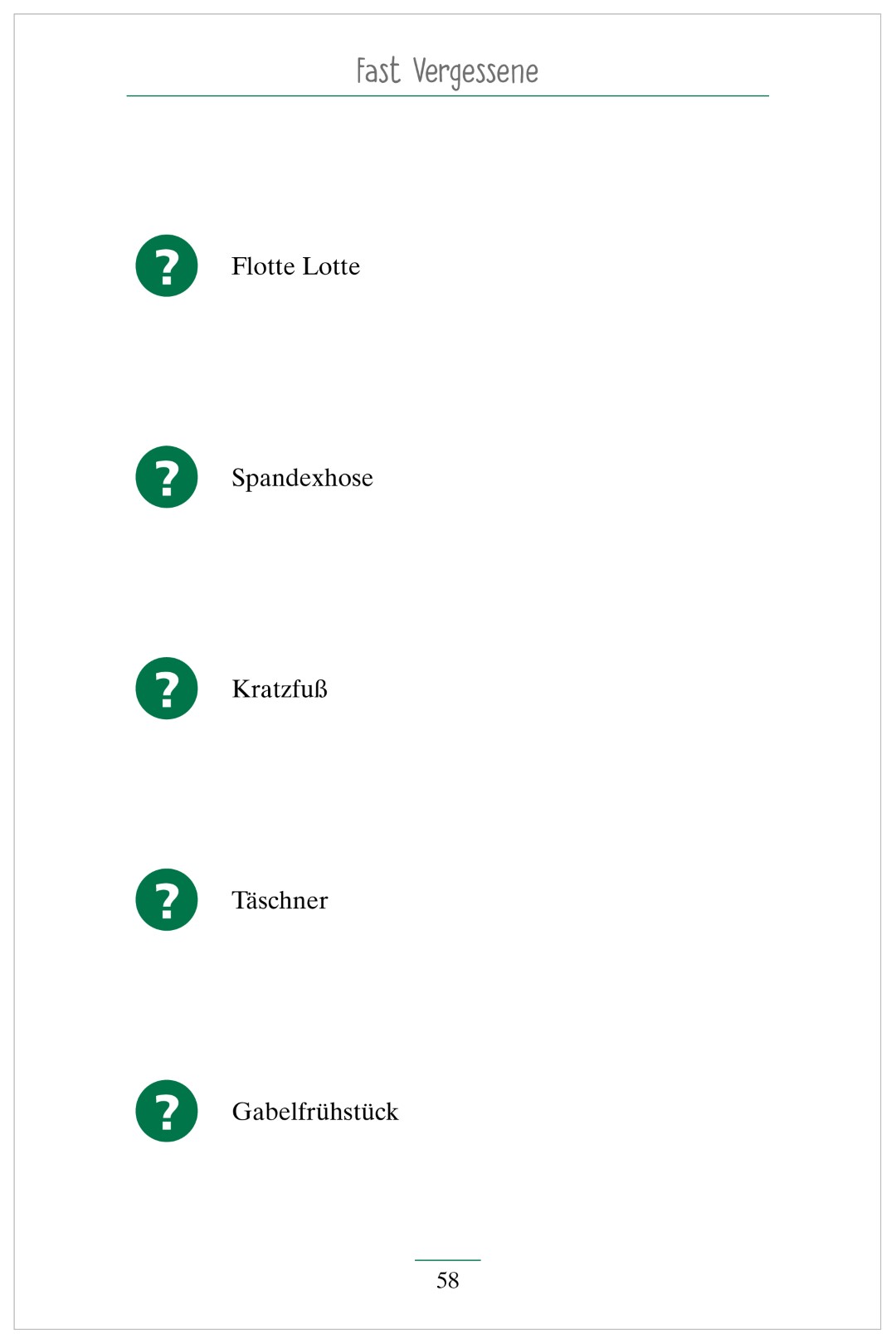 Fast Vergessene

? Flotte Lotte

? Spandexhose

? Kratzfuß

? Täschner

? Gabelfrühstück

58